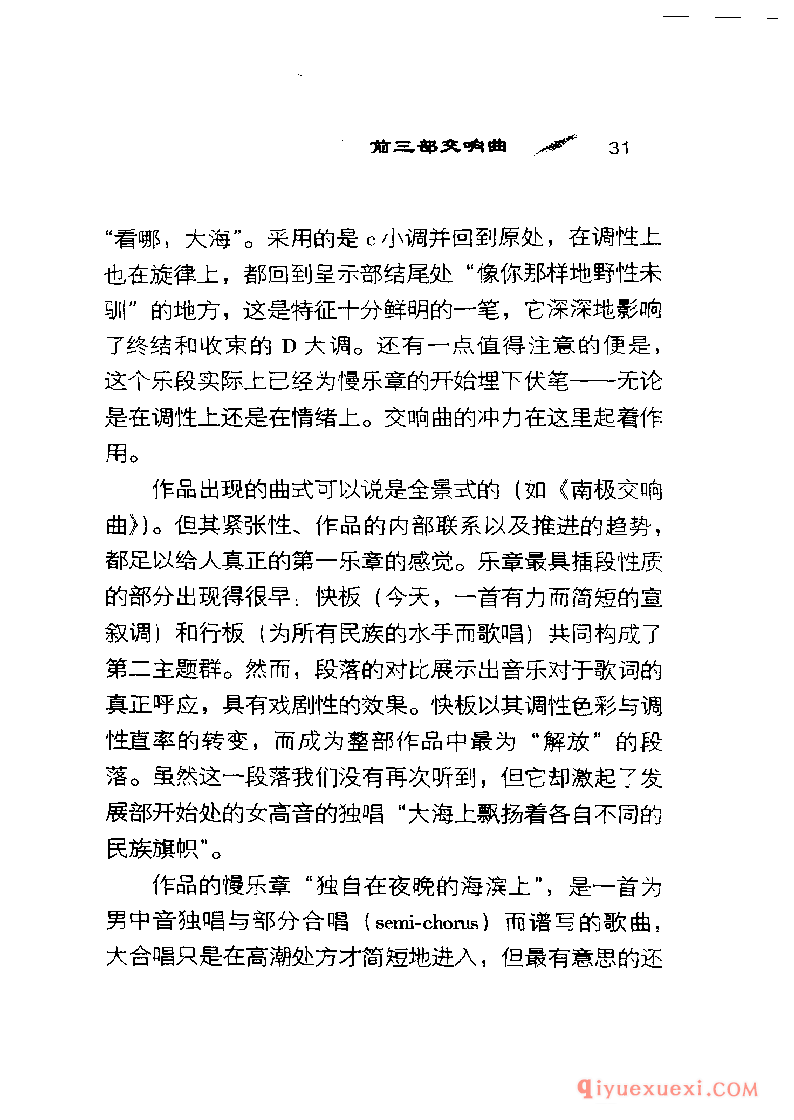 前三部交响曲 31

“看哪，大海”。采用的是 c 小调并回到原处，在调性上也在旋律上，都回到呈示部结尾处“像你那样地野性未驯”的地方，这是特征十分鲜明的一笔，它深深地影响了终结和收束的 D 大调。还有一点值得注意的便是，这个乐段实际上已经为慢乐章的开始埋下伏笔——无论是在调性上还是在情绪上。交响曲的冲力在这里起着作用。

作品出现的曲式可以说是全景式的（如《南极交响曲》）。但其紧张性、作品的内部联系以及推进的趋势，都足以给人真正的第一乐章的感觉。乐章最具插段性质的部分出现得很早：快板（今天，一首有力而简短的宣叙调）和行板（为所有民族的水手而歌唱）共同构成了第二主题群。然而，段落的对比展示出音乐对于歌词的真正呼应，具有戏剧性的效果。快板以其调性色彩与调性直率的转变，而成为整部作品中最为“解放”的段落。虽然这一段落我们没有再次听到，但它却激起了发展部开始处的女高音的独唱“大海上飘扬着各自不同的民族旗帜”。

作品的慢乐章“独自在夜晚的海滨上”，是一首为男中音独唱与部分合唱（semi-chorus）而谱写的歌曲，大合唱只是在高潮处方才简短地进入，但最有意思的还

qiyuexuexi.COM